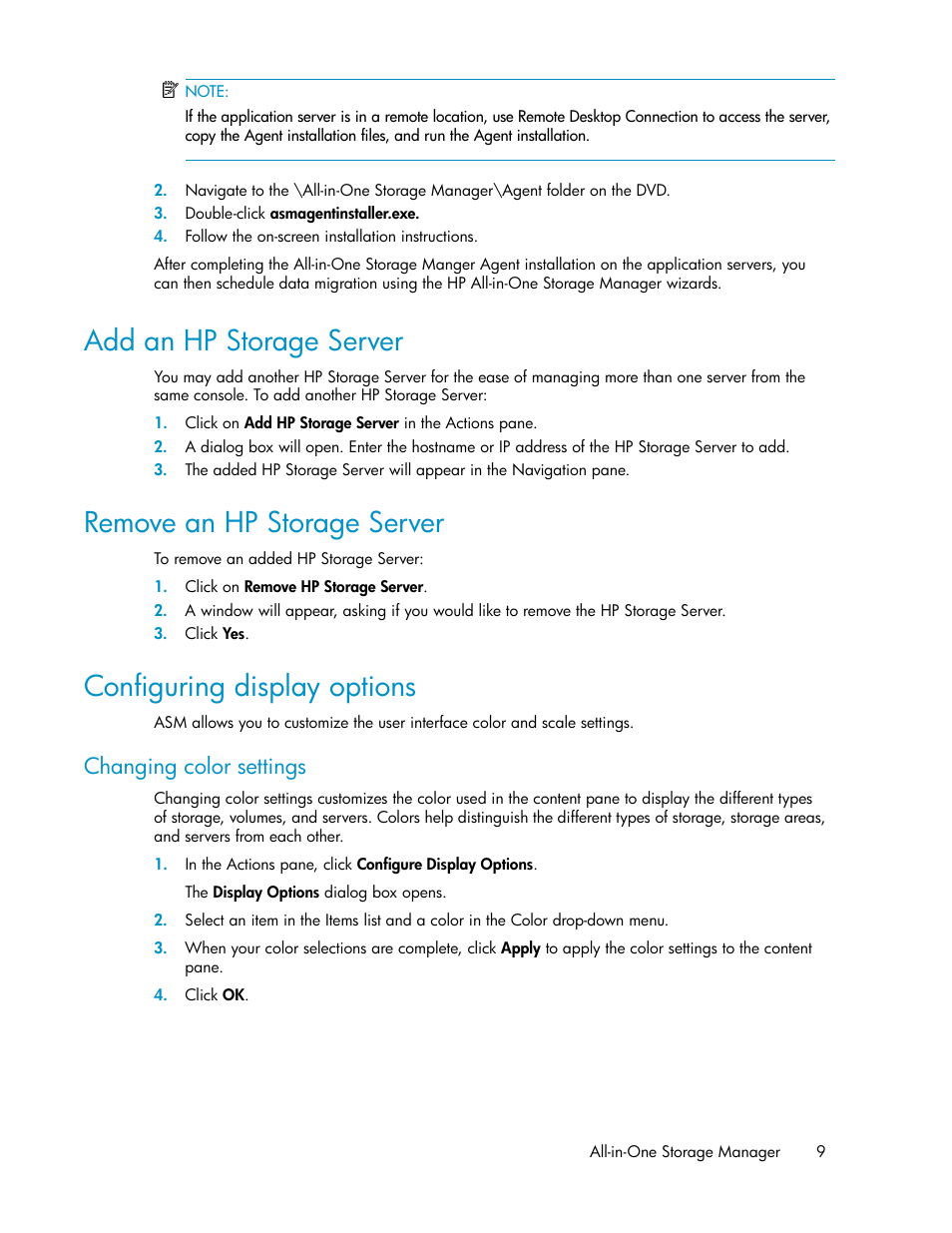 NOTE:
If the application server is in a remote location, use Remote Desktop Connection to access the server, copy the Agent installation files, and run the Agent installation.

2. Navigate to the \All-in-One Storage Manager\Agent folder on the DVD.
3. Double-click asmagentinstaller.exe.
4. Follow the on-screen installation instructions.

After completing the All-in-One Storage Manger Agent installation on the application servers, you can then schedule data migration using the HP All-in-One Storage Manager wizards.

Add an HP Storage Server

You may add another HP Storage Server for the ease of managing more than one server from the same console. To add another HP Storage Server:

1. Click on Add HP Storage Server in the Actions pane.
2. A dialog box will open. Enter the hostname or IP address of the HP Storage Server to add.
3. The added HP Storage Server will appear in the Navigation pane.

Remove an HP Storage Server

To remove an added HP Storage Server:

1. Click on Remove HP Storage Server.
2. A window will appear, asking if you would like to remove the HP Storage Server.
3. Click Yes.

Configuring display options

ASM allows you to customize the user interface color and scale settings.

Changing color settings

Changing color settings customizes the color used in the content pane to display the different types of storage, volumes, and servers. Colors help distinguish the different types of storage, storage areas, and servers from each other.

1. In the Actions pane, click Configure Display Options.
The Display Options dialog box opens.
2. Select an item in the Items list and a color in the Color drop-down menu.
3. When your color selections are complete, click Apply to apply the color settings to the content pane.
4. Click OK.

All-in-One Storage Manager 9